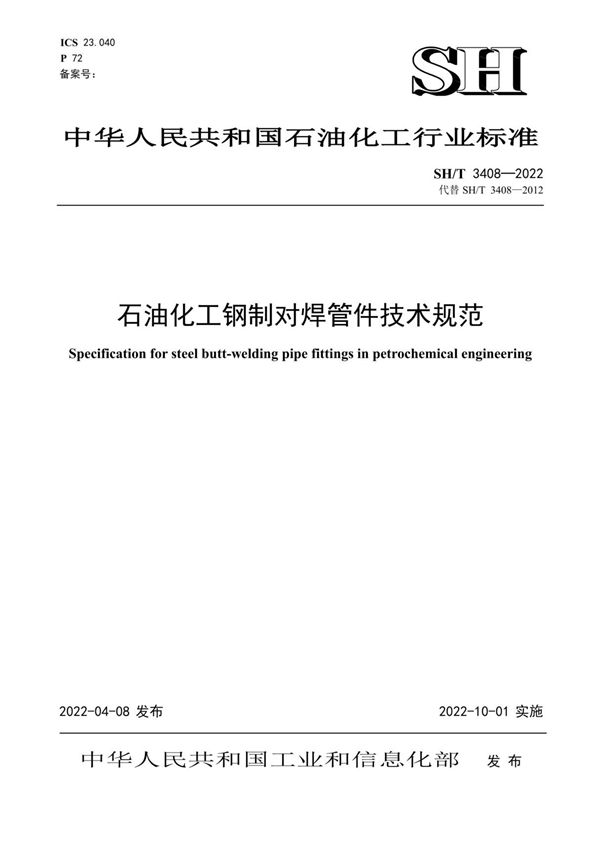 ICS 23.040
P 72
备案号：

SH

中华人民共和国石油化工行业标准

SH/T 3408—2022
代替 SH/T 3408—2012

石油化工钢制对焊管件技术规范

Specification for steel butt-welding pipe fittings in petrochemical engineering

2022-04-08 发布

2022-10-01 实施

中华人民共和国工业和信息化部 发布